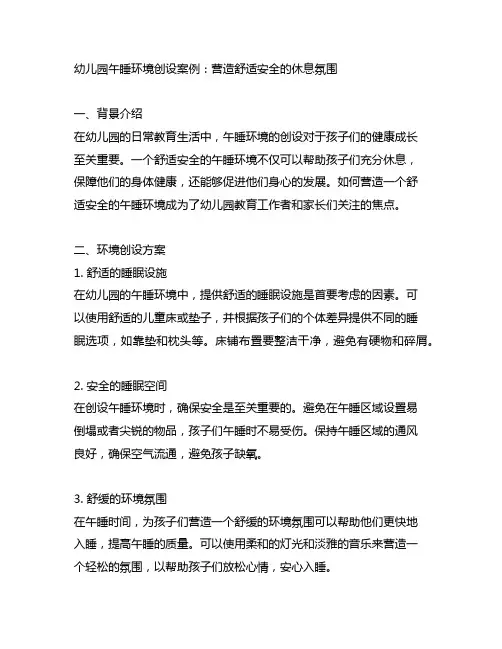 幼儿园午睡环境创设案例：营造舒适安全的休息氛围

一、背景介绍
在幼儿园的日常教育生活中，午睡环境的创设对于孩子们的健康成长至关重要。一个舒适安全的午睡环境不仅可以帮助孩子们充分休息，保障他们的身体健康，还能够促进他们身心的发展。如何营造一个舒适安全的午睡环境成为了幼儿园教育工作者和家长们关注的焦点。

二、环境创设方案
1. 舒适的睡眠设施
在幼儿园的午睡环境中，提供舒适的睡眠设施是首要考虑的因素。可以使用舒适的儿童床或垫子，并根据孩子们的个体差异提供不同的睡眠选项，如靠垫和枕头等。床铺布置要整洁干净，避免有硬物和碎屑。

2. 安全的睡眠空间
在创设午睡环境时，确保安全是至关重要的。避免在午睡区域设置易倒塌或者尖锐的物品，孩子们午睡时不易受伤。保持午睡区域的通风良好，确保空气流通，避免孩子缺氧。

3. 舒缓的环境氛围
在午睡时间，为孩子们营造一个舒缓的环境氛围可以帮助他们更快地入睡，提高午睡的质量。可以使用柔和的灯光和淡雅的音乐来营造一个轻松的氛围，以帮助孩子们放松心情，安心入睡。